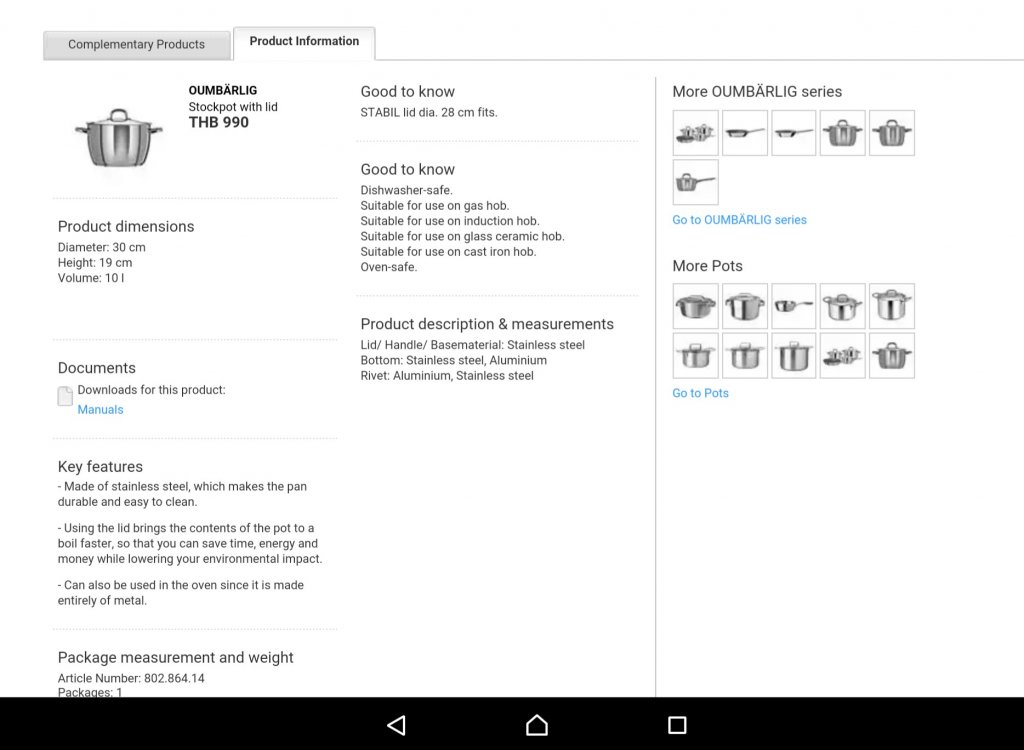 Complementary Products

Product Information

OUMBÄRLIG
Stockpot with lid
THB 990

Product dimensions
Diameter: 30 cm
Height: 19 cm
Volume: 10 l

Documents
Downloads for this product:
Manuals

Key features
- Made of stainless steel, which makes the pan durable and easy to clean.

- Using the lid brings the contents of the pot to a boil faster, so that you can save time, energy and money while lowering your environmental impact.

- Can also be used in the oven since it is made entirely of metal.

Package measurement and weight
Article Number: 802.864.14
Packages: 1

Good to know
STABIL lid dia. 28 cm fits.

Good to know
Dishwasher-safe.
Suitable for use on gas hob.
Suitable for use on induction hob.
Suitable for use on glass ceramic hob.
Suitable for use on cast iron hob.
Oven-safe.

Product description & measurements
Lid/ Handle/ Basematerial: Stainless steel
Bottom: Stainless steel, Aluminium
Rivet: Aluminium, Stainless steel

More OUMBÄRLIG series

Go to OUMBÄRLIG series

More Pots

Go to Pots